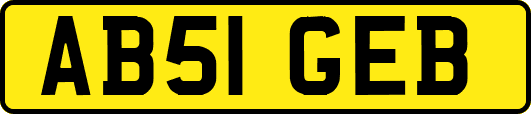 AB51 GEB